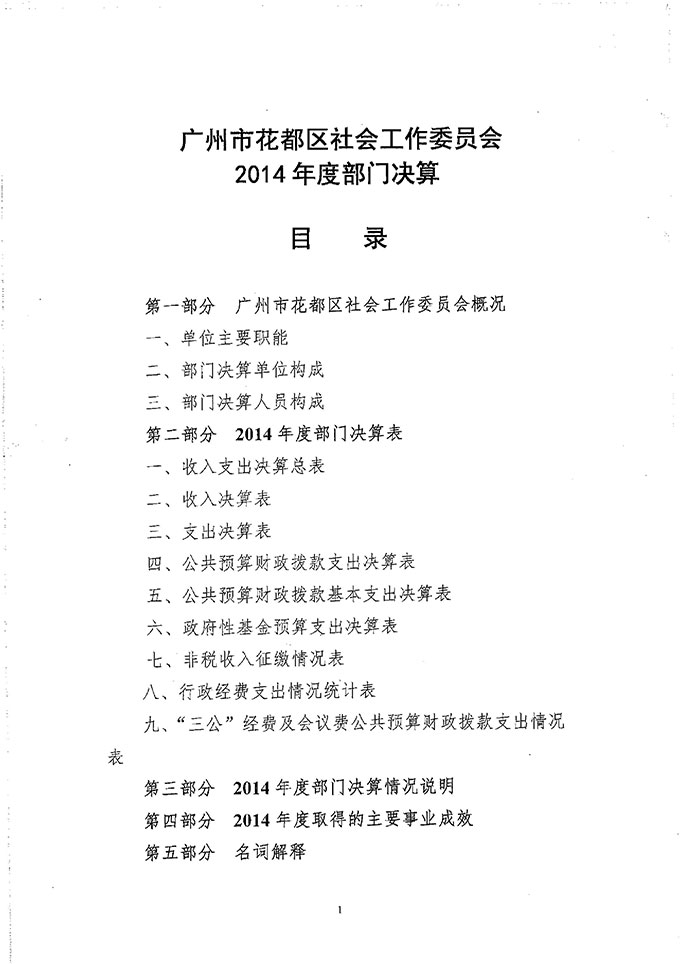 广州市花都区社会工作委员会
2014 年度部门决算

目　录

第一部分　广州市花都区社会工作委员会概况
一、单位主要职能
二、部门决算单位构成
三、部门决算人员构成
第二部分　2014 年度部门决算表
一、收入支出决算总表
二、收入决算表
三、支出决算表
四、公共预算财政拨款支出决算表
五、公共预算财政拨款基本支出决算表
六、政府性基金预算支出决算表
七、非税收入征缴情况表
八、行政经费支出情况统计表
九、“三公”经费及会议费公共预算财政拨款支出情况表
第三部分　2014 年度部门决算情况说明
第四部分　2014 年度取得的主要事业成效
第五部分　名词解释

1